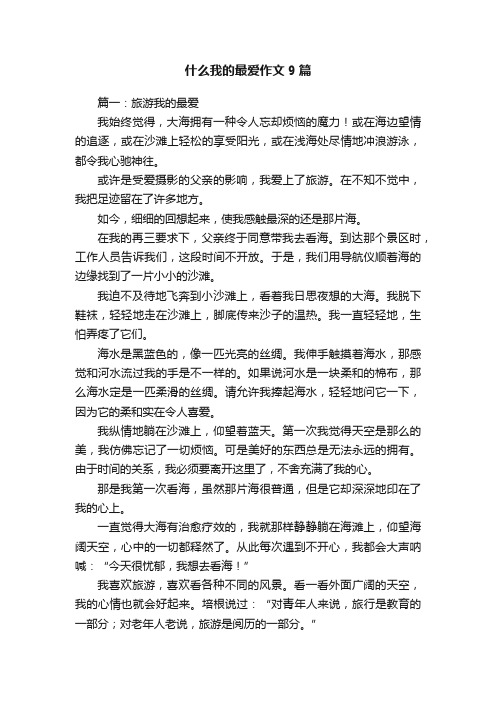 什么我的最爱作文 9 篇

篇一：旅游我的最爱

我始终觉得，大海拥有一种令人忘却烦恼的魔力！或在海边望情的追逐，或在沙滩上轻松的享受阳光，或在浅海处尽情地冲浪游泳，都令我心驰神往。

或许是受爱摄影的父亲的影响，我爱上了旅游。在不知不觉中，我把足迹留在了许多地方。

如今，细细的回想起来，使我感触最深的还是那片海。

在我的再三要求下，父亲终于同意带我去看海。到达那个景区时，工作人员告诉我们，这段时间不开放。于是，我们用导航仪顺着海的边缘找到了一片小小的沙滩。

我迫不及待地飞奔到小沙滩上，看着我日思夜想的大海。我脱下鞋袜，轻轻地走在沙滩上，脚底传来沙子的温热。我一直轻轻地，生怕弄疼了它们。

海水是黑蓝色的，像一匹光亮的丝绸。我伸手触摸着海水，那感觉和河水流过我的手是不一样的。如果说河水是一块柔和的棉布，那么海水定是一匹柔滑的丝绸。请允许我捧起海水，轻轻地问它一下，因为它的柔和实在令人喜爱。

我纵情地躺在沙滩上，仰望着蓝天。第一次我觉得天空是那么的美，我仿佛忘记了一切烦恼。可是美好的东西总是无法永远的拥有。由于时间的关系，我必须要离开这里了，不舍充满了我的心。

那是我第一次看海，虽然那片海很普通，但是它却深深地印在了我的心上。

一直觉得大海有治愈疗效的，我就那样静静躺在海滩上，仰望海阔天空，心中的一切都释然了。从此每次遇到不开心，我都会大声呐喊：“今天很忧郁，我想去看海！”

我喜欢旅游，喜欢看各种不同的风景。看一看外面广阔的天空，我的心情也就会好起来。培根说过：“对青年人来说，旅行是教育的一部分；对老年人老说，旅游是阅历的一部分。”